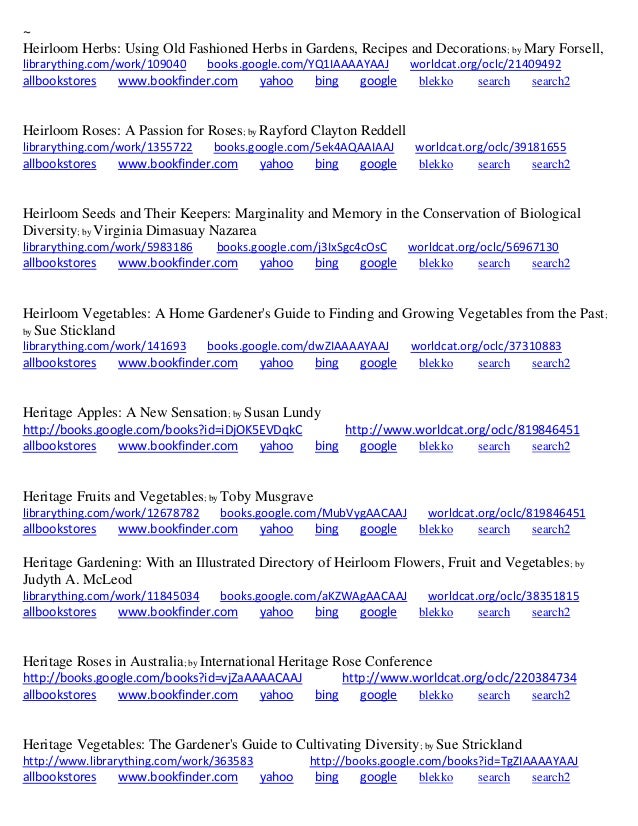 ~
Heirloom Herbs: Using Old Fashioned Herbs in Gardens, Recipes and Decorations; by Mary Forsell,
librarything.com/work/109040 books.google.com/YQ1IAAAAYAAJ worldcat.org/oclc/21409492
allbookstores www.bookfinder.com yahoo bing google blekko search search2

Heirloom Roses: A Passion for Roses; by Rayford Clayton Reddell
librarything.com/work/1355722 books.google.com/5ek4AQAAIAAJ worldcat.org/oclc/39181655
allbookstores www.bookfinder.com yahoo bing google blekko search search2

Heirloom Seeds and Their Keepers: Marginality and Memory in the Conservation of Biological Diversity; by Virginia Dimasuay Nazarea
librarything.com/work/5983186 books.google.com/j3IxSgc4cOsC worldcat.org/oclc/56967130
allbookstores www.bookfinder.com yahoo bing google blekko search search2

Heirloom Vegetables: A Home Gardener's Guide to Finding and Growing Vegetables from the Past; by Sue Stickland
librarything.com/work/141693 books.google.com/dwZIAAAAYAAJ worldcat.org/oclc/37310883
allbookstores www.bookfinder.com yahoo bing google blekko search search2

Heritage Apples: A New Sensation; by Susan Lundy
http://books.google.com/books?id=iDjOK5EVDqkC http://www.worldcat.org/oclc/819846451
allbookstores www.bookfinder.com yahoo bing google blekko search search2

Heritage Fruits and Vegetables; by Toby Musgrave
librarything.com/work/12678782 books.google.com/MubVygAACAAJ worldcat.org/oclc/819846451
allbookstores www.bookfinder.com yahoo bing google blekko search search2

Heritage Gardening: With an Illustrated Directory of Heirloom Flowers, Fruit and Vegetables; by Judyth A. McLeod
librarything.com/work/11845034 books.google.com/aKZWAgAACAAJ worldcat.org/oclc/38351815
allbookstores www.bookfinder.com yahoo bing google blekko search search2

Heritage Roses in Australia; by International Heritage Rose Conference
http://books.google.com/books?id=vjZaAAAACAAJ http://www.worldcat.org/oclc/220384734
allbookstores www.bookfinder.com yahoo bing google blekko search search2

Heritage Vegetables: The Gardener's Guide to Cultivating Diversity; by Sue Strickland
http://www.librarything.com/work/363583 http://books.google.com/books?id=TgZIAAAAYAAJ
allbookstores www.bookfinder.com yahoo bing google blekko search search2